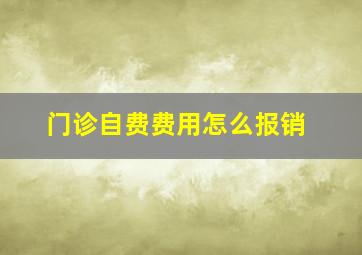 门诊自费费用怎么报销